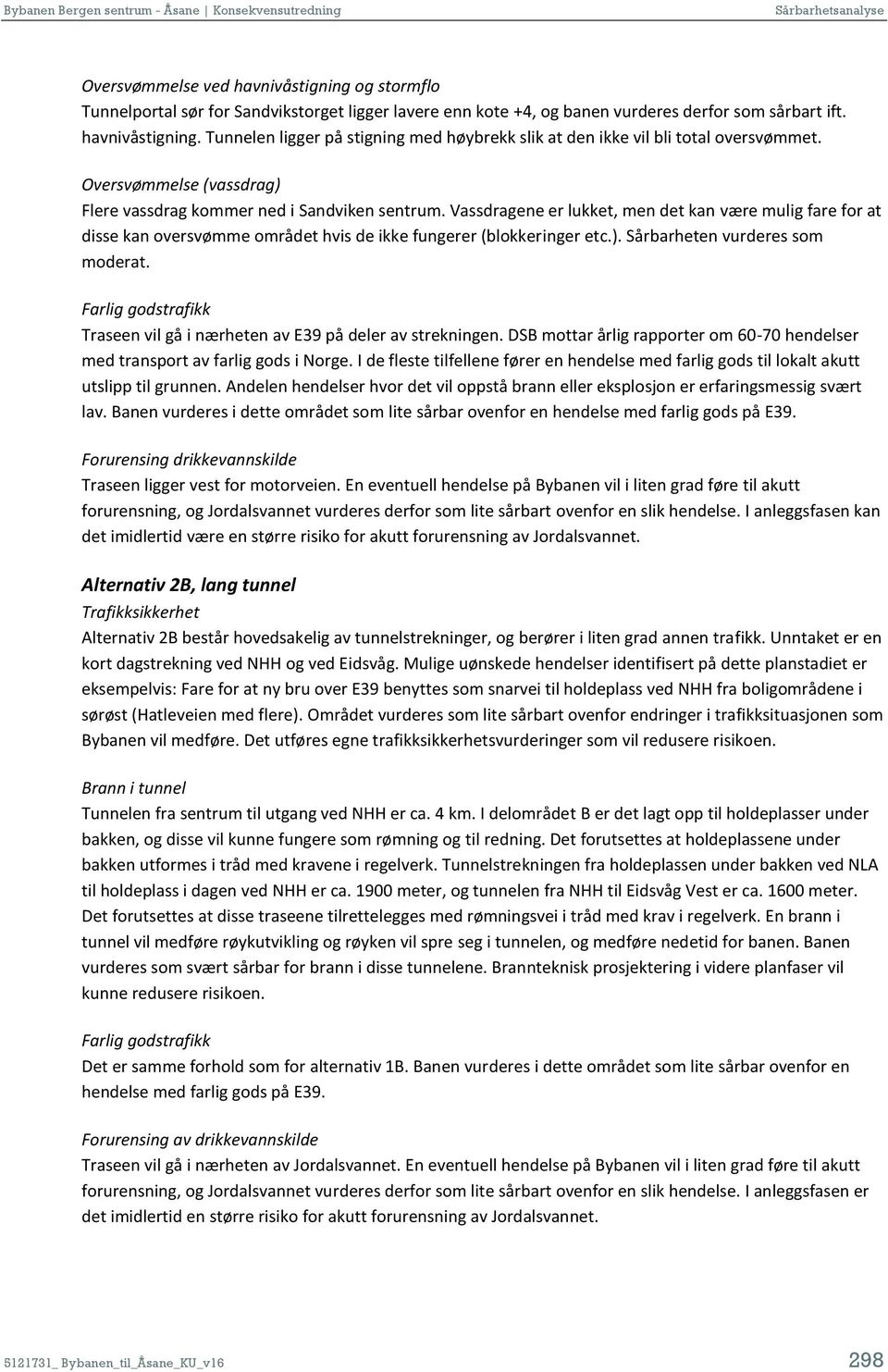 Bybanen Bergen sentrum - Åsane | Konsekvensutredning Sårbarhetsanalyse

Oversvømmelse ved havnivåstigning og stormflo
Tunnelportal sør for Sandvikstorget ligger lavere enn kote +4, og banen vurderes derfor som sårbart ift. havnivåstigning. Tunnelen ligger på stigning med høybrekk slik at den ikke vil bli total oversvømmet.

Oversvømmelse (vassdrag)
Flere vassdrag kommer ned i Sandviken sentrum. Vassdragene er lukket, men det kan være mulig fare for at disse kan oversvømme området hvis de ikke fungerer (blokkeringer etc.). Sårbarheten vurderes som moderat.

Farlig godstrafikk
Traseen vil gå i nærheten av E39 på deler av strekningen. DSB mottar årlig rapporter om 60-70 hendelser med transport av farlig gods i Norge. I de fleste tilfellene fører en hendelse med farlig gods til lokalt akutt utslipp til grunnen. Andelen hendelser hvor det vil oppstå brann eller eksplosjon er erfaringsmessig svært lav. Banen vurderes i dette området som lite sårbar ovenfor en hendelse med farlig gods på E39.

Forurensing drikkevannskilde
Traseen ligger vest for motorveien. En eventuell hendelse på Bybanen vil i liten grad føre til akutt forurensning, og Jordalsvannet vurderes derfor som lite sårbart ovenfor en slik hendelse. I anleggsfasen kan det imidlertid være en større risiko for akutt forurensning av Jordalsvannet.

Alternativ 2B, lang tunnel
Trafikksikkerhet
Alternativ 2B består hovedsakelig av tunnelstrekninger, og berører i liten grad annen trafikk. Unntaket er en kort dagstrekning ved NHH og ved Eidsvåg. Mulige uønskede hendelser identifisert på dette planstadiet er eksempelvis: Fare for at ny bru over E39 benyttes som snarvei til holdeplass ved NHH fra boligområdene i sørøst (Hatleveien med flere). Området vurderes som lite sårbart ovenfor endringer i trafikksituasjonen som Bybanen vil medføre. Det utføres egne trafikksikkerhetsvurderinger som vil redusere risikoen.

Brann i tunnel
Tunnelen fra sentrum til utgang ved NHH er ca. 4 km. I delområdet B er det lagt opp til holdeplasser under bakken, og disse vil kunne fungere som rømning og til redning. Det forutsettes at holdeplassene under bakken utformes i tråd med kravene i regelverk. Tunnelstrekningen fra holdeplassen under bakken ved NLA til holdeplass i dagen ved NHH er ca. 1900 meter, og tunnelen fra NHH til Eidsvåg Vest er ca. 1600 meter. Det forutsettes at disse traseene tilrettelegges med rømningsvei i tråd med krav i regelverk. En brann i tunnel vil medføre røykutvikling og røyken vil spre seg i tunnelen, og medføre nedetid for banen. Banen vurderes som svært sårbar for brann i disse tunnelene. Brannteknisk prosjektering i videre planfaser vil kunne redusere risikoen.

Farlig godstrafikk
Det er samme forhold som for alternativ 1B. Banen vurderes i dette området som lite sårbar ovenfor en hendelse med farlig gods på E39.

Forurensing av drikkevannskilde
Traseen vil gå i nærheten av Jordalsvannet. En eventuell hendelse på Bybanen vil i liten grad føre til akutt forurensning, og Jordalsvannet vurderes derfor som lite sårbart ovenfor en slik hendelse. I anleggsfasen er det imidlertid en større risiko for akutt forurensning av Jordalsvannet.

5121731_ Bybanen_til_Åsane_KU_v16 298